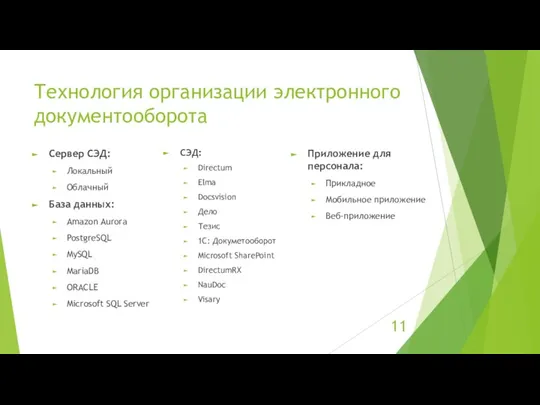 Технология организации электронного документооборота

Сервер СЭД:
Локальный
Облачный
База данных:
Amazon Aurora
PostgreSQL
MySQL
MariaDB
ORACLE
Microsoft SQL Server

СЭД:
Directum
Elma
Docsvision
Дело
Тезис
1С: Докуметооборот
Microsoft SharePoint
DirectumRX
NauDoc
Visary

Приложение для персонала:
Прикладное
Мобильное приложение
Веб-приложение

11